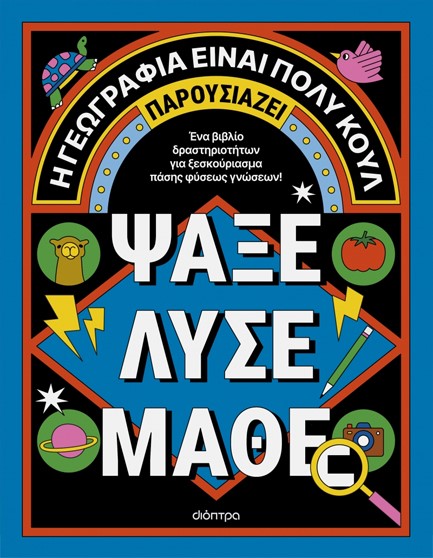 Η ΓΕΩΓΡΑΦΙΑ ΕΙΝΑΙ ΠΟΛΥ ΚΟΥΛ

ΠΑΡΟΥΣΙΑΖΕΙ

Ένα βιβλίο δραστηριοτήτων για ξεσκούριασμα πάσης φύσεως γνώσεων!

ΨΑΞΕ
ΛΥΣΕ
ΜΑΘΕ

διόπτρα